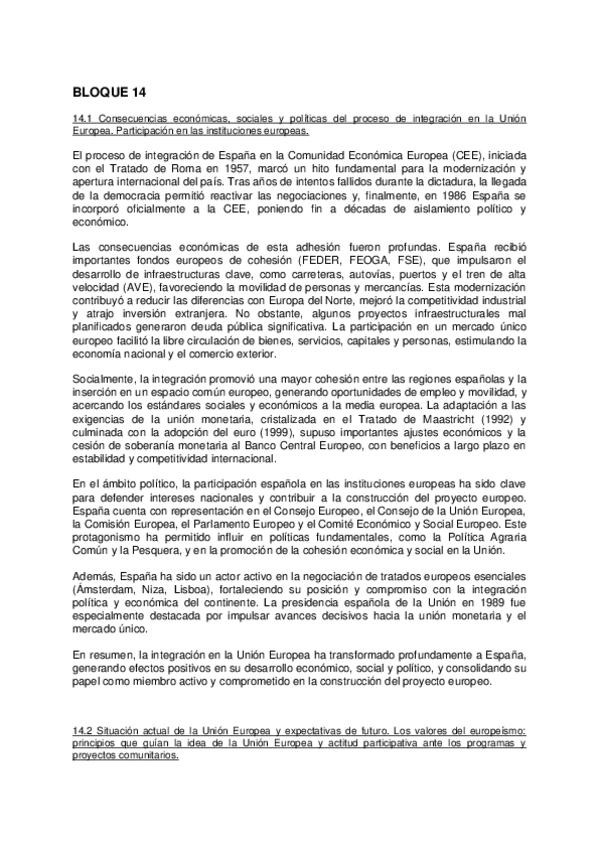 BLOQUE 14

14.1 Consecuencias económicas, sociales y políticas del proceso de integración en la Unión Europea. Participación en las instituciones europeas.

El proceso de integración de España en la Comunidad Económica Europea (CEE), iniciada con el Tratado de Roma en 1957, marcó un hito fundamental para la modernización y apertura internacional del país. Tras años de intentos fallidos durante la dictadura, la llegada de la democracia permitió reactivar las negociaciones y, finalmente, en 1986 España se incorporó oficialmente a la CEE, poniendo fin a décadas de aislamiento político y económico.

Las consecuencias económicas de esta adhesión fueron profundas. España recibió importantes fondos europeos de cohesión (FEDER, FEOGA, FSE), que impulsaron el desarrollo de infraestructuras clave, como carreteras, autovías, puertos y el tren de alta velocidad (AVE), favoreciendo la movilidad de personas y mercancías. Esta modernización contribuyó a reducir las diferencias con Europa del Norte, mejoró la competitividad industrial y atrajo inversión extranjera. No obstante, algunos proyectos infraestructurales mal planificados generaron deuda pública significativa. La participación en un mercado único europeo facilitó la libre circulación de bienes, servicios, capitales y personas, estimulando la economía nacional y el comercio exterior.

Socialmente, la integración promovió una mayor cohesión entre las regiones españolas y la inserción en un espacio común europeo, generando oportunidades de empleo y movilidad, y acercando los estándares sociales y económicos a la media europea. La adaptación a las exigencias de la unión monetaria, cristalizada en el Tratado de Maastricht (1992) y culminada con la adopción del euro (1999), supuso importantes ajustes económicos y la cesión de soberanía monetaria al Banco Central Europeo, con beneficios a largo plazo en estabilidad y competitividad internacional.

En el ámbito político, la participación española en las instituciones europeas ha sido clave para defender intereses nacionales y contribuir a la construcción del proyecto europeo. España cuenta con representación en el Consejo Europeo, el Consejo de la Unión Europea, la Comisión Europea, el Parlamento Europeo y el Comité Económico y Social Europeo. Este protagonismo ha permitido influir en políticas fundamentales, como la Política Agraria Común y la Pesquera, y en la promoción de la cohesión económica y social en la Unión.

Además, España ha sido un actor activo en la negociación de tratados europeos esenciales (Ámsterdam, Niza, Lisboa), fortaleciendo su posición y compromiso con la integración política y económica del continente. La presidencia española de la Unión en 1989 fue especialmente destacada por impulsar avances decisivos hacia la unión monetaria y el mercado único.

En resumen, la integración en la Unión Europea ha transformado profundamente a España, generando efectos positivos en su desarrollo económico, social y político, y consolidando su papel como miembro activo y comprometido en la construcción del proyecto europeo.

14.2 Situación actual de la Unión Europea y expectativas de futuro. Los valores del europeísmo: principios que guían la idea de la Unión Europea y actitud participativa ante los programas y proyectos comunitarios.